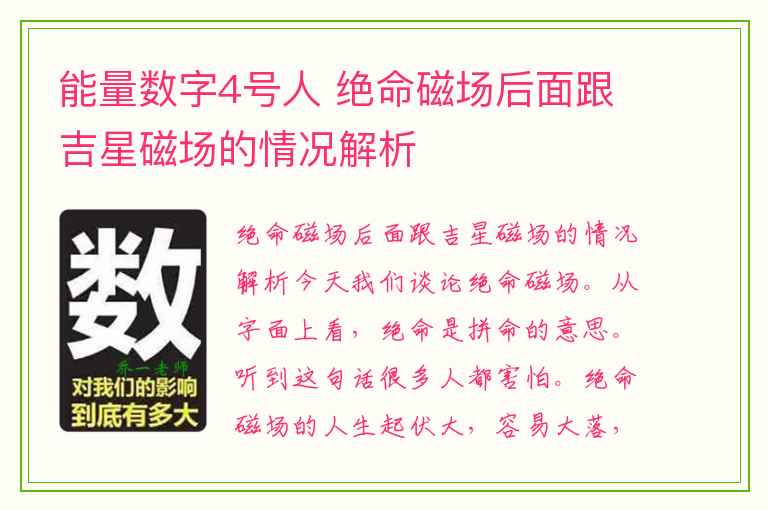 能量数字4号人 绝命磁场后面跟吉星磁场的情况解析

数
乔一老师
对我们的影响到底有多大

绝命磁场后面跟吉星磁场的情况解析今天我们谈论绝命磁场。从字面上看，绝命是拼命的意思。听到这句话很多人都害怕。绝命磁场的人生起伏大，容易大落，